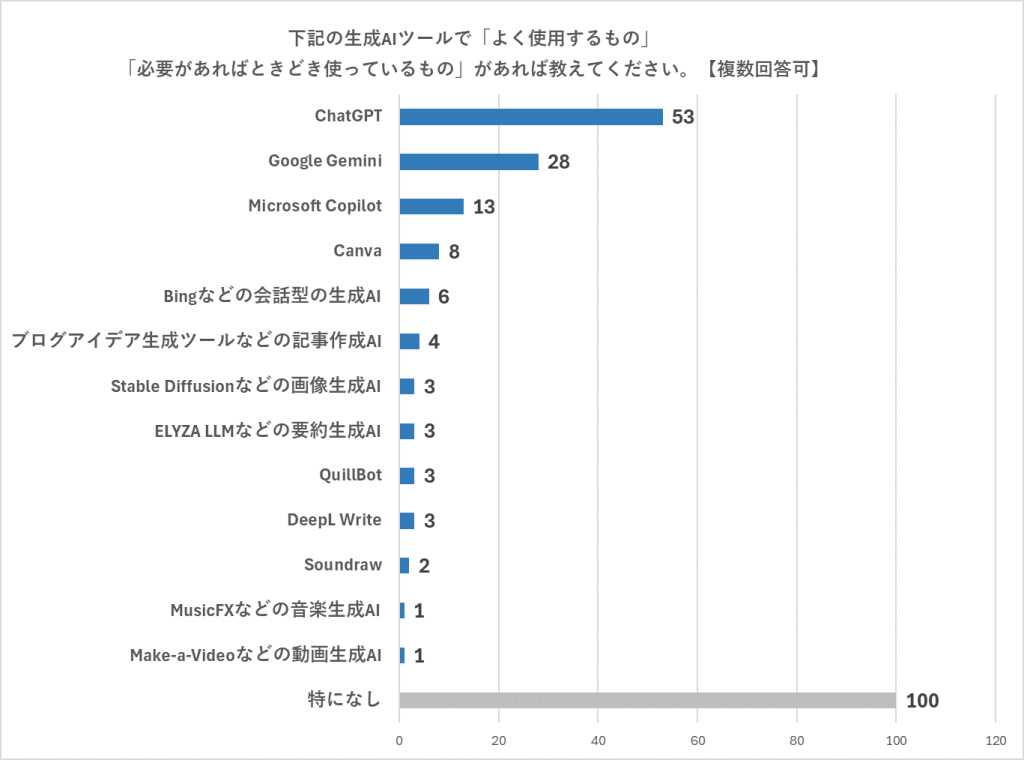 下記の生成AIツールで「よく使用するもの」
「必要があればときどき使っているもの」があれば教えてください。【複数回答可】

ChatGPT 53
Google Gemini 28
Microsoft Copilot 13
Canva 8
Bingなどの会話型の生成AI 6
ブログアイデア生成ツールなどの記事作成AI 4
Stable Diffusionなどの画像生成AI 3
ELYZA LLMなどの要約生成AI 3
QuillBot 3
DeepL Write 3
Soundraw 2
MusicFXなどの音楽生成AI 1
Make-a-Videoなどの動画生成AI 1
特になし 100

0 20 40 60 80 100 120